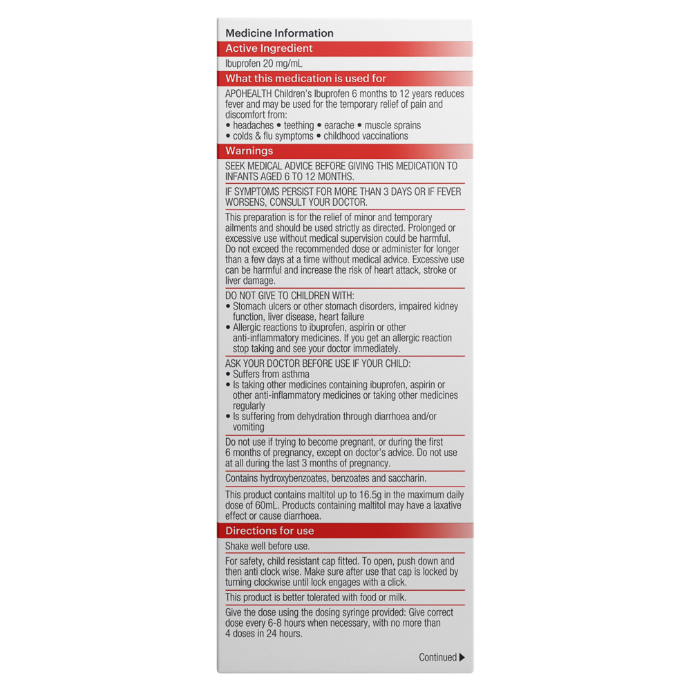 Medicine Information

Active Ingredient

Ibuprofen 20 mg/mL

What this medication is used for

APOHEALTH Children's Ibuprofen 6 months to 12 years reduces fever and may be used for the temporary relief of pain and discomfort from:
• headaches • teething • earache • muscle sprains
• colds & flu symptoms • childhood vaccinations

Warnings

SEEK MEDICAL ADVICE BEFORE GIVING THIS MEDICATION TO INFANTS AGED 6 TO 12 MONTHS.

IF SYMPTOMS PERSIST FOR MORE THAN 3 DAYS OR IF FEVER WORSENS, CONSULT YOUR DOCTOR.

This preparation is for the relief of minor and temporary ailments and should be used strictly as directed. Prolonged or excessive use without medical supervision could be harmful. Do not exceed the recommended dose or administer for longer than a few days at a time without medical advice. Excessive use can be harmful and increase the risk of heart attack, stroke or liver damage.

DO NOT GIVE TO CHILDREN WITH:
• Stomach ulcers or other stomach disorders, impaired kidney function, liver disease, heart failure
• Allergic reactions to ibuprofen, aspirin or other anti-inflammatory medicines. If you get an allergic reaction stop taking and see your doctor immediately.

ASK YOUR DOCTOR BEFORE USE IF YOUR CHILD:
• Suffers from asthma
• Is taking other medicines containing ibuprofen, aspirin or other anti-inflammatory medicines or taking other medicines regularly
• Is suffering from dehydration through diarrhoea and/or vomiting

Do not use if trying to become pregnant, or during the first 6 months of pregnancy, except on doctor's advice. Do not use at all during the last 3 months of pregnancy.

Contains hydroxybenzoates, benzoates and saccharin.

This product contains maltitol up to 16.5g in the maximum daily dose of 60mL. Products containing maltitol may have a laxative effect or cause diarrhoea.

Directions for use

Shake well before use.

For safety, child resistant cap fitted. To open, push down and then anti clock wise. Make sure after use that cap is locked by turning clockwise until lock engages with a click.

This product is better tolerated with food or milk.

Give the dose using the dosing syringe provided: Give correct dose every 6-8 hours when necessary, with no more than 4 doses in 24 hours.

Continued ▶